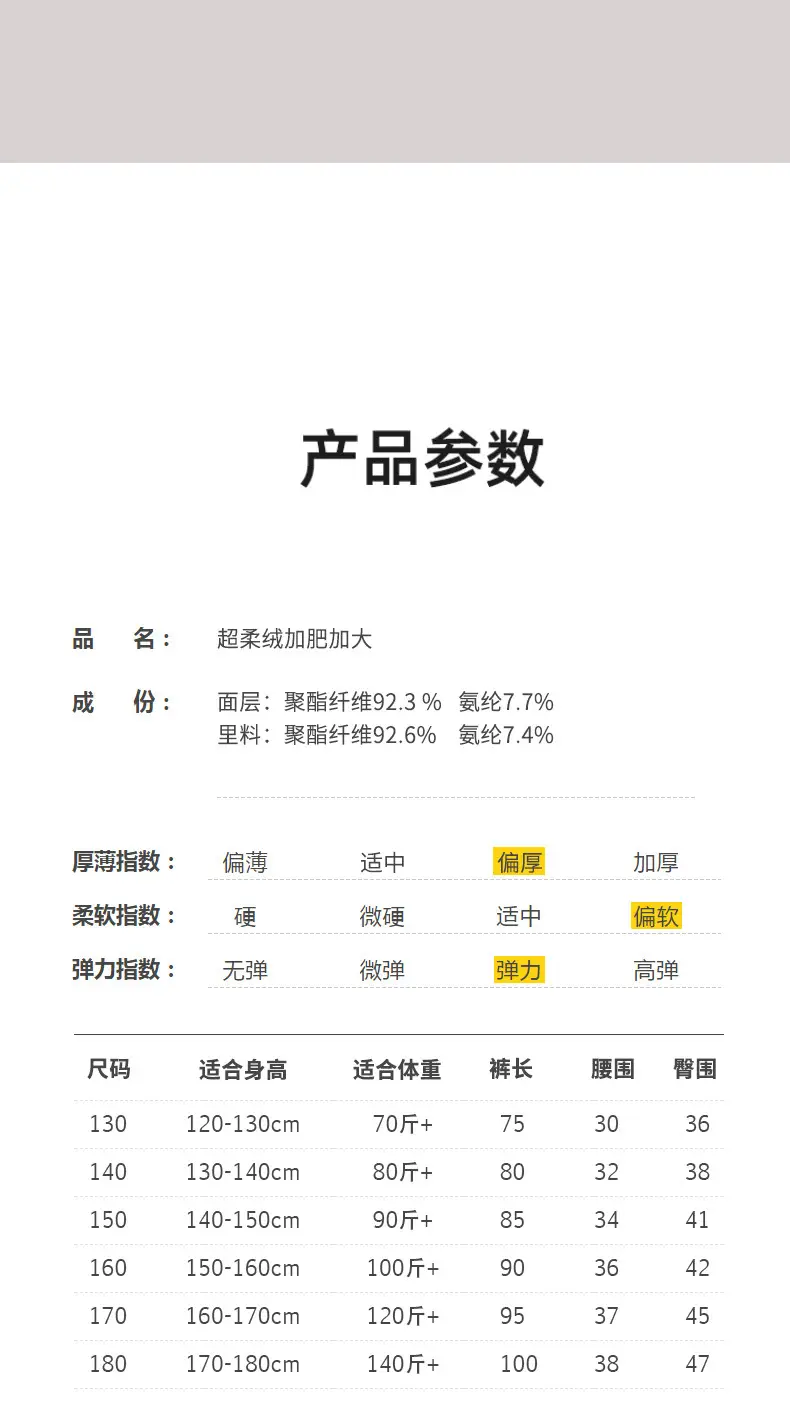 产品参数

品 名： 超柔绒加肥加大

成 份： 面层：聚酯纤维92.3% 氨纶7.7%
里料：聚酯纤维92.6% 氨纶7.4%

厚薄指数： 偏薄 适中 偏厚 加厚

柔软指数： 硬 微硬 适中 偏软

弹力指数： 无弹 微弹 弹力 高弹

| 尺码 | 适合身高 | 适合体重 | 裤长 | 腰围 | 臀围 |
|---|---|---|---|---|---|
| 130 | 120-130cm | 70斤+ | 75 | 30 | 36 |
| 140 | 130-140cm | 80斤+ | 80 | 32 | 38 |
| 150 | 140-150cm | 90斤+ | 85 | 34 | 41 |
| 160 | 150-160cm | 100斤+ | 90 | 36 | 42 |
| 170 | 160-170cm | 120斤+ | 95 | 37 | 45 |
| 180 | 170-180cm | 140斤+ | 100 | 38 | 47 |